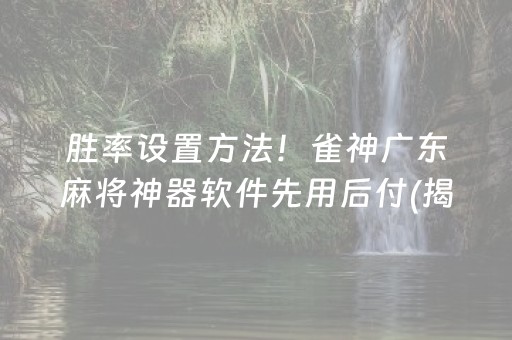 胜率设置方法！雀神广东麻将神器软件先用后付(揭